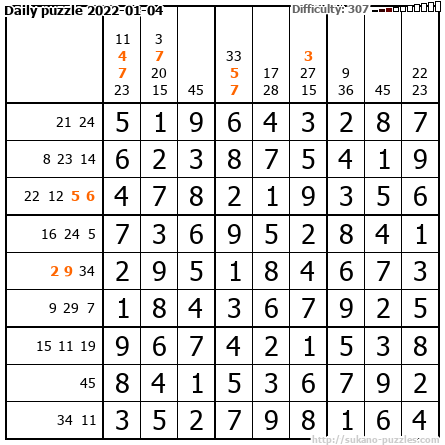 Daily puzzle 2022-01-04

Difficulty: 307

| | 11 4 7 23 | 3 7 20 15 | 45 | 33 5 7 | 17 28 | 3 27 15 | 9 36 | 45 | 22 23 |
|---|---|---|---|---|---|---|---|---|---|
| 21 24 | 5 | 1 | 9 | 6 | 4 | 3 | 2 | 8 | 7 |
| 8 23 14 | 6 | 2 | 3 | 8 | 7 | 5 | 4 | 1 | 9 |
| 22 12 5 6 | 4 | 7 | 8 | 2 | 1 | 9 | 3 | 5 | 6 |
| 16 24 5 | 7 | 3 | 6 | 9 | 5 | 2 | 8 | 4 | 1 |
| 2 9 34 | 2 | 9 | 5 | 1 | 8 | 4 | 6 | 7 | 3 |
| 9 29 7 | 1 | 8 | 4 | 3 | 6 | 7 | 9 | 2 | 5 |
| 15 11 19 | 9 | 6 | 7 | 4 | 2 | 1 | 5 | 3 | 8 |
| 45 | 8 | 4 | 1 | 5 | 3 | 6 | 7 | 9 | 2 |
| 34 11 | 3 | 5 | 2 | 7 | 9 | 8 | 1 | 6 | 4 |

http://sukano-puzzles.com